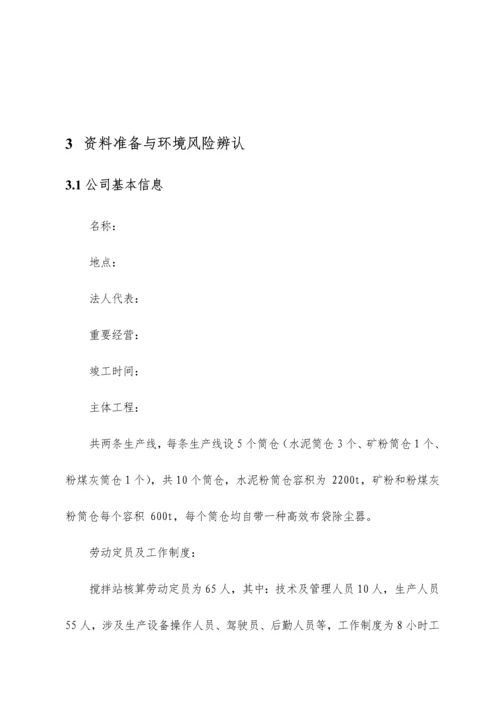 3 资料准备与环境风险辨认

3.1 公司基本信息

名称：

地点：

法人代表：

重要经营：

竣工时间：

主体工程：

共两条生产线，每条生产线设 5 个筒仓（水泥筒仓 3 个、矿粉筒仓 1 个、粉煤灰筒仓 1 个），共 10 个筒仓，水泥粉筒仓容积为 2200t，矿粉和粉煤灰粉筒仓每个容积 600t，每个筒仓均自带一种高效布袋除尘器。

劳动定员及工作制度：

搅拌站核算劳动定员为 65 人，其中：技术及管理人员 10 人，生产人员 55 人，涉及生产设备操作人员、驾驶员、后勤人员等，工作制度为 8 小时工